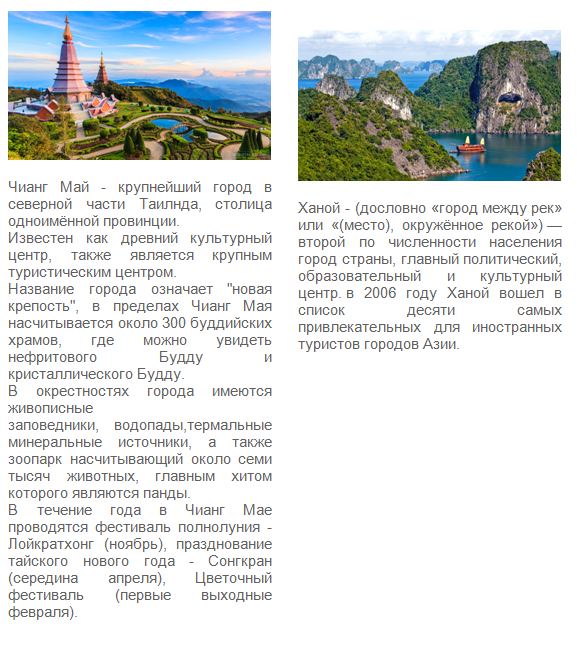 Чианг Май - крупнейший город в северной части Таилнда, столица одноимённой провинции.
Известен как древний культурный центр, также является крупным туристическим центром.
Название города означает "новая крепость", в пределах Чианг Мая насчитывается около 300 буддийских храмов, где можно увидеть нефритового Будду и кристаллического Будду.
В окрестностях города имеются живописные заповедники, водопады,термальные минеральные источники, а также зоопарк насчитывающий около семи тысяч животных, главным хитом которого являются панды.
В течение года в Чианг Мае проводятся фестиваль полнолуния - Лойкратхонг (ноябрь), празднование тайского нового года - Сонгкран (середина апреля), Цветочный фестиваль (первые выходные февраля).

Ханой - (дословно «город между рек» или «(место), окружённое рекой») — второй по численности населения город страны, главный политический, образовательный и культурный центр. в 2006 году Ханой вошел в список десяти самых привлекательных для иностранных туристов городов Азии.